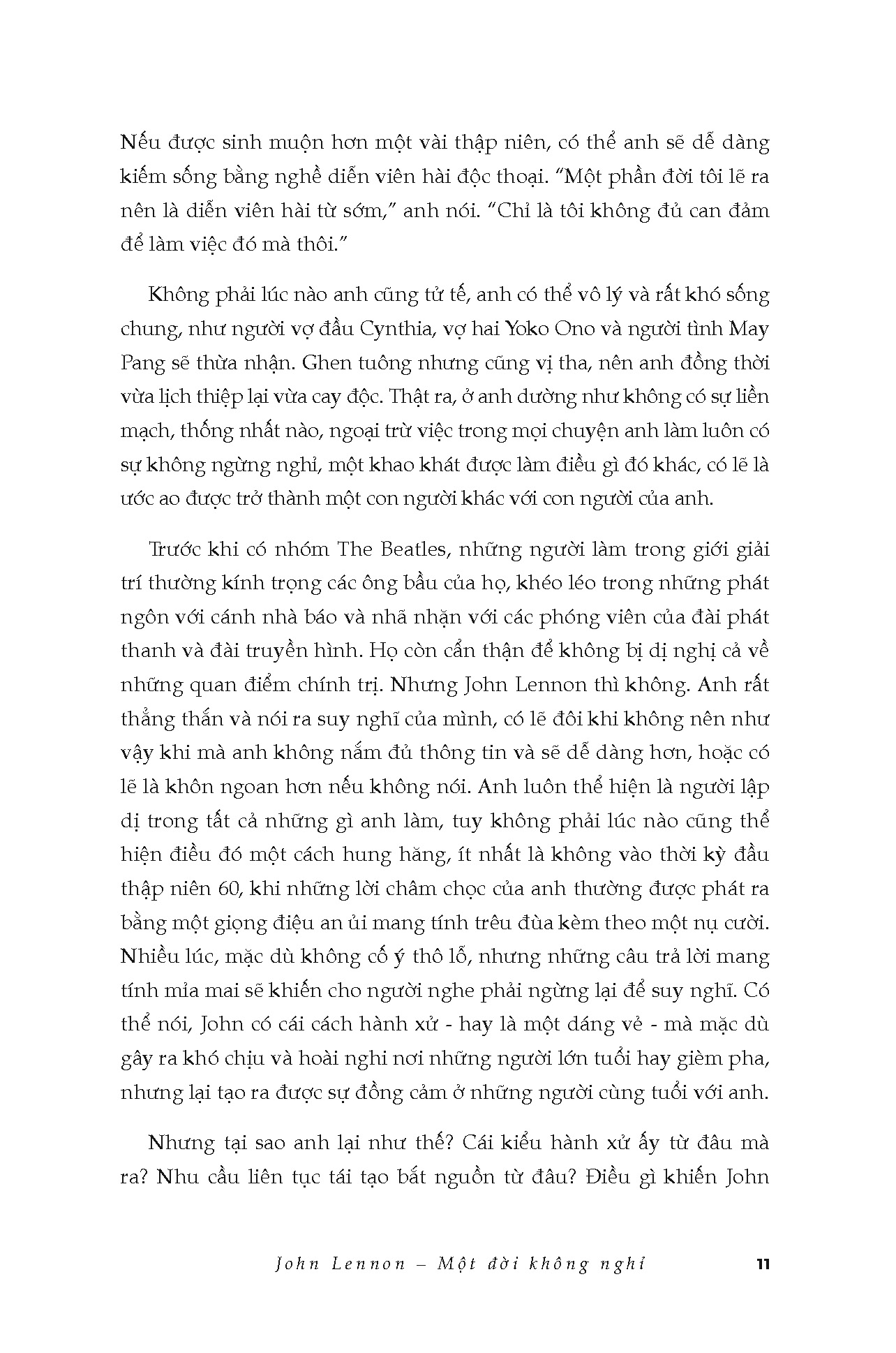 Nếu được sinh muộn hơn một vài thập niên, có thể anh sẽ dễ dàng kiếm sống bằng nghề diễn viên hài độc thoại. "Một phần đời tôi lẽ ra nên là diễn viên hài từ sớm," anh nói. "Chỉ là tôi không đủ can đảm để làm việc đó mà thôi."

Không phải lúc nào anh cũng tử tế, anh có thể vô lý và rất khó sống chung, như người vợ đầu Cynthia, vợ hai Yoko Ono và người tình May Pang sẽ thừa nhận. Ghen tuông nhưng cũng vị tha, nên anh đồng thời vừa lịch thiệp lại vừa cay độc. Thật ra, ở anh dường như không có sự liền mạch, thống nhất nào, ngoại trừ việc trong mọi chuyện anh làm luôn có sự không ngừng nghỉ, một khao khát được làm điều gì đó khác, có lẽ là ước ao được trở thành một con người khác với con người của anh.

Trước khi có nhóm The Beatles, những người làm trong giới giải trí thường kính trọng các ông bầu của họ, khéo léo trong những phát ngôn với cánh nhà báo và nhã nhặn với các phóng viên của đài phát thanh và đài truyền hình. Họ còn cẩn thận để không bị dị nghị cả về những quan điểm chính trị. Nhưng John Lennon thì không. Anh rất thẳng thắn và nói ra suy nghĩ của mình, có lẽ đôi khi không nên như vậy khi mà anh không nắm đủ thông tin và sẽ dễ dàng hơn, hoặc có lẽ là khôn ngoan hơn nếu không nói. Anh luôn thể hiện là người lập dị trong tất cả những gì anh làm, tuy không phải lúc nào cũng thể hiện điều đó một cách hung hăng, ít nhất là không vào thời kỳ đầu thập niên 60, khi những lời châm chọc của anh thường được phát ra bằng một giọng điệu an ủi mang tính trêu đùa kèm theo một nụ cười. Nhiều lúc, mặc dù không cố ý thô lỗ, nhưng những câu trả lời mang tính mỉa mai sẽ khiến cho người nghe phải ngừng lại để suy nghĩ. Có thể nói, John có cái cách hành xử - hay là một dáng vẻ - mà mặc dù gây ra khó chịu và hoài nghi nơi những người lớn tuổi hay gièm pha, nhưng lại tạo ra được sự đồng cảm ở những người cùng tuổi với anh.

Nhưng tại sao anh lại như thế? Cái kiểu hành xử ấy từ đâu mà ra? Nhu cầu liên tục tái tạo bắt nguồn từ đâu? Điều gì khiến John

John Lennon – Một đời không nghỉ 11